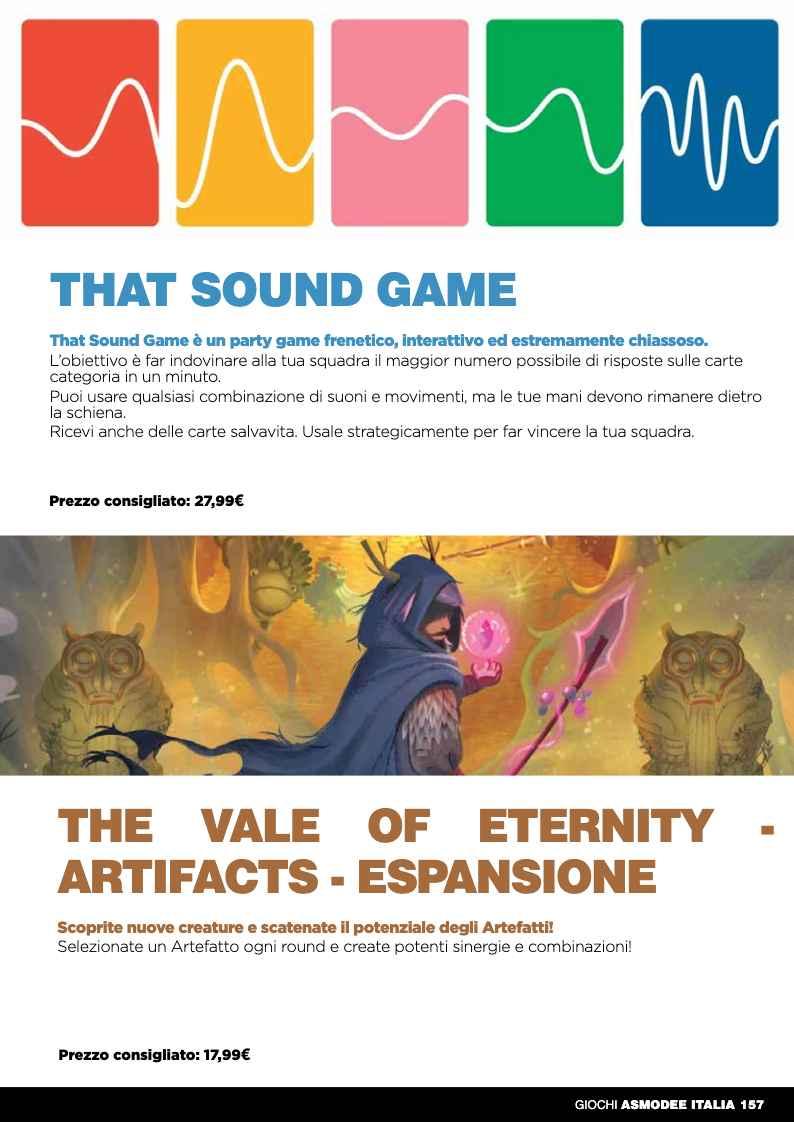 THAT SOUND GAME

That Sound Game è un party game frenetico, interattivo ed estremamente chiassoso.

L'obiettivo è far indovinare alla tua squadra il maggior numero possibile di risposte sulle carte categoria in un minuto.

Puoi usare qualsiasi combinazione di suoni e movimenti, ma le tue mani devono rimanere dietro la schiena.

Ricevi anche delle carte salvavita. Usale strategicamente per far vincere la tua squadra.

Prezzo consigliato: 27,99€

THE VALE OF ETERNITY - ARTIFACTS - ESPANSIONE

Scoprite nuove creature e scatenate il potenziale degli Artefatti!

Selezionate un Artefatto ogni round e create potenti sinergie e combinazioni!

Prezzo consigliato: 17,99€

GIOCHI ASMODEE ITALIA 157